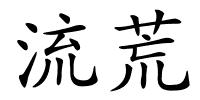 流荒